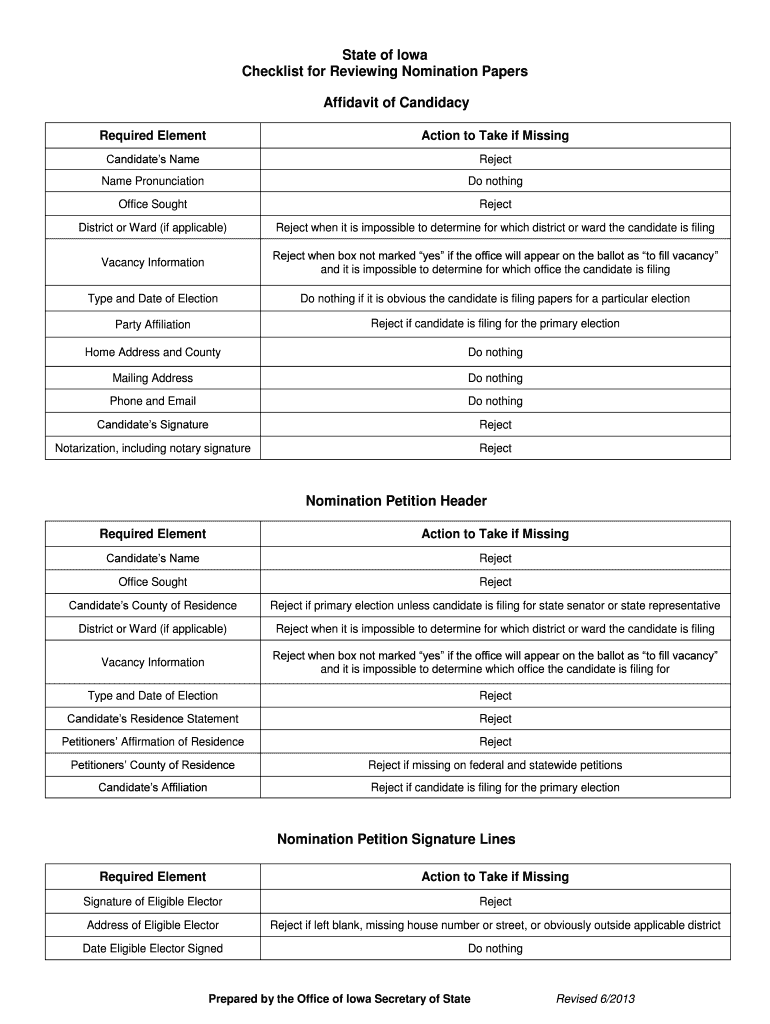 State of Iowa
Checklist for Reviewing Nomination Papers

Affidavit of Candidacy

| Required Element | Action to Take if Missing |
|---|---|
| Candidate's Name | Reject |
| Name Pronunciation | Do nothing |
| Office Sought | Reject |
| District or Ward (if applicable) | Reject when it is impossible to determine for which district or ward the candidate is filing |
| Vacancy Information | Reject when box not marked "yes" if the office will appear on the ballot as "to fill vacancy" and it is impossible to determine for which office the candidate is filing |
| Type and Date of Election | Do nothing if it is obvious the candidate is filing papers for a particular election |
| Party Affiliation | Reject if candidate is filing for the primary election |
| Home Address and County | Do nothing |
| Mailing Address | Do nothing |
| Phone and Email | Do nothing |
| Candidate's Signature | Reject |
| Notarization, including notary signature | Reject |

Nomination Petition Header

| Required Element | Action to Take if Missing |
|---|---|
| Candidate's Name | Reject |
| Office Sought | Reject |
| Candidate's County of Residence | Reject if primary election unless candidate is filing for state senator or state representative |
| District or Ward (if applicable) | Reject when it is impossible to determine for which district or ward the candidate is filing |
| Vacancy Information | Reject when box not marked "yes" if the office will appear on the ballot as "to fill vacancy" and it is impossible to determine which office the candidate is filing for |
| Type and Date of Election | Reject |
| Candidate's Residence Statement | Reject |
| Petitioners' Affirmation of Residence | Reject |
| Petitioners' County of Residence | Reject if missing on federal and statewide petitions |
| Candidate's Affiliation | Reject if candidate is filing for the primary election |

Nomination Petition Signature Lines

| Required Element | Action to Take if Missing |
|---|---|
| Signature of Eligible Elector | Reject |
| Address of Eligible Elector | Reject if left blank, missing house number or street, or obviously outside applicable district |
| Date Eligible Elector Signed | Do nothing |

Prepared by the Office of Iowa Secretary of State Revised 6/2013